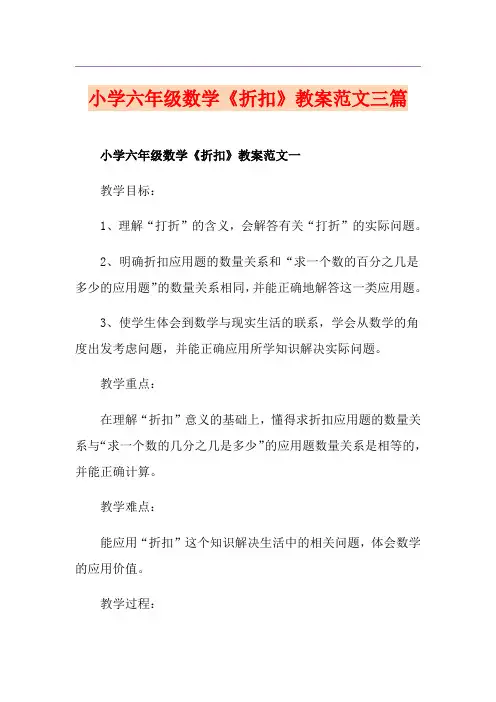 小学六年级数学《折扣》教案范文三篇

小学六年级数学《折扣》教案范文一

教学目标：

1、理解“打折”的含义，会解答有关“打折”的实际问题。

2、明确折扣应用题的数量关系和“求一个数的百分之几是多少的应用题”的数量关系相同，并能正确地解答这一类应用题。

3、使学生体会到数学与现实生活的联系，学会从数学的角度出发考虑问题，并能正确应用所学知识解决实际问题。

教学重点：

在理解“折扣”意义的基础上，懂得求折扣应用题的数量关系与“求一个数的几分之几是多少”的应用题数量关系是相等的，并能正确计算。

教学难点：

能应用“折扣”这个知识解决生活中的相关问题，体会数学的应用价值。

教学过程：